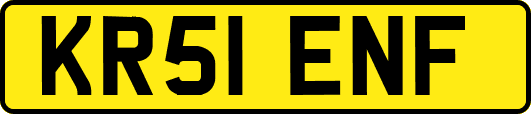 KR51 ENF